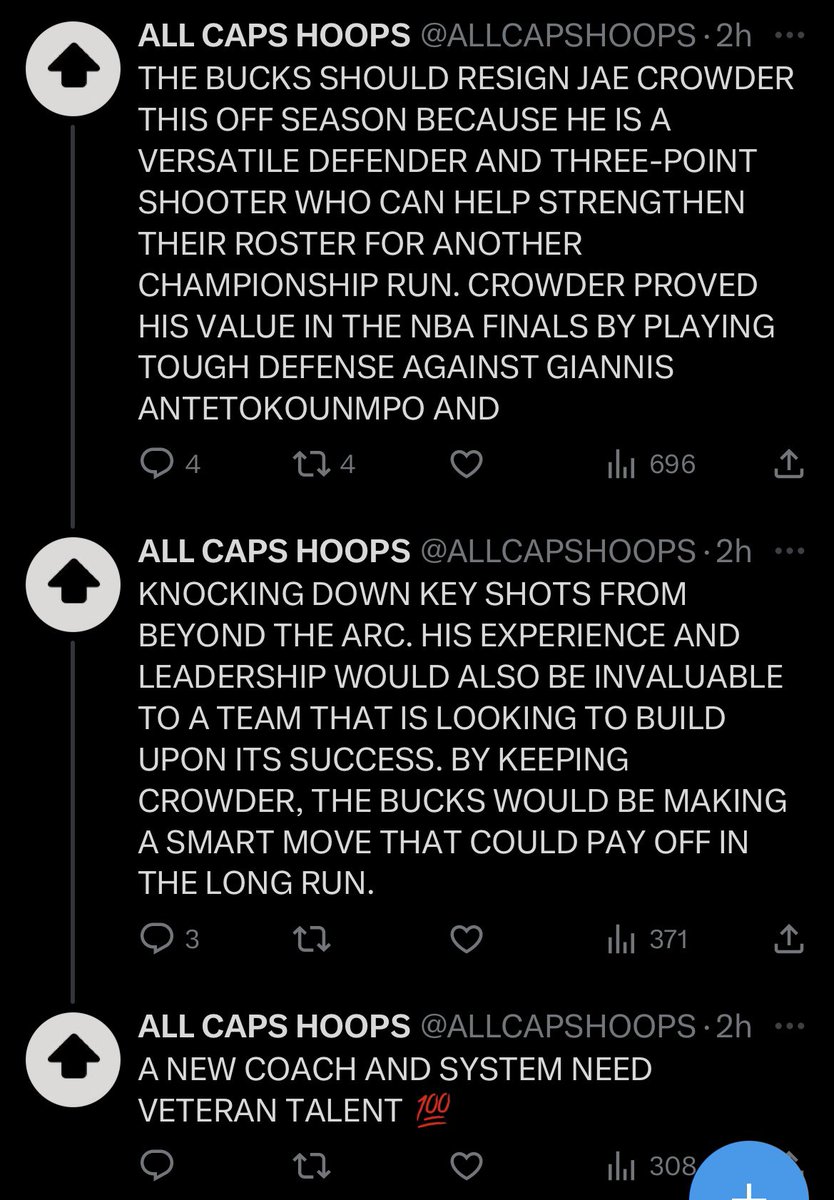 ALL CAPS HOOPS @ALLCAPSHOOPS · 2h ···
THE BUCKS SHOULD RESIGN JAE CROWDER THIS OFF SEASON BECAUSE HE IS A VERSATILE DEFENDER AND THREE-POINT SHOOTER WHO CAN HELP STRENGTHEN THEIR ROSTER FOR ANOTHER CHAMPIONSHIP RUN. CROWDER PROVED HIS VALUE IN THE NBA FINALS BY PLAYING TOUGH DEFENSE AGAINST GIANNIS ANTETOKOUNMPO AND

4 4 696

ALL CAPS HOOPS @ALLCAPSHOOPS · 2h ···
KNOCKING DOWN KEY SHOTS FROM BEYOND THE ARC. HIS EXPERIENCE AND LEADERSHIP WOULD ALSO BE INVALUABLE TO A TEAM THAT IS LOOKING TO BUILD UPON ITS SUCCESS. BY KEEPING CROWDER, THE BUCKS WOULD BE MAKING A SMART MOVE THAT COULD PAY OFF IN THE LONG RUN.

3 371

ALL CAPS HOOPS @ALLCAPSHOOPS · 2h ···
A NEW COACH AND SYSTEM NEED VETERAN TALENT 💯

308